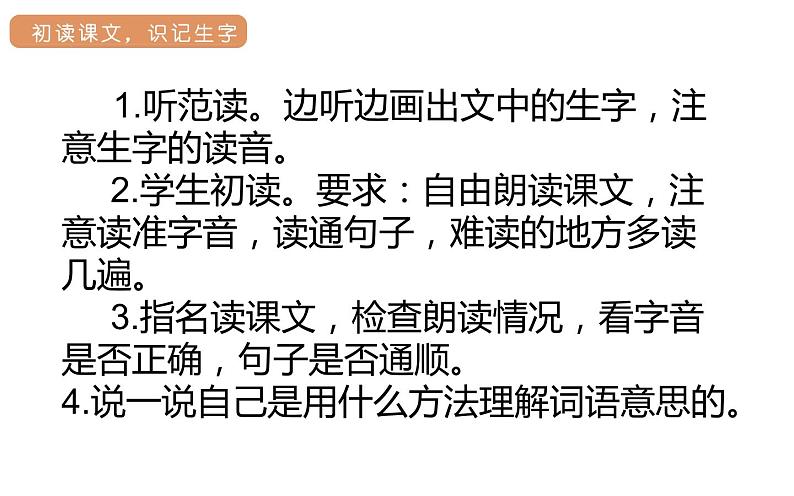 初读课文，识记生字

1.听范读。边听边画出文中的生字，注意生字的读音。

2.学生初读。要求：自由朗读课文，注意读准字音，读通句子，难读的地方多读几遍。

3.指名读课文，检查朗读情况，看字音是否正确，句子是否通顺。

4.说一说自己是用什么方法理解词语意思的。